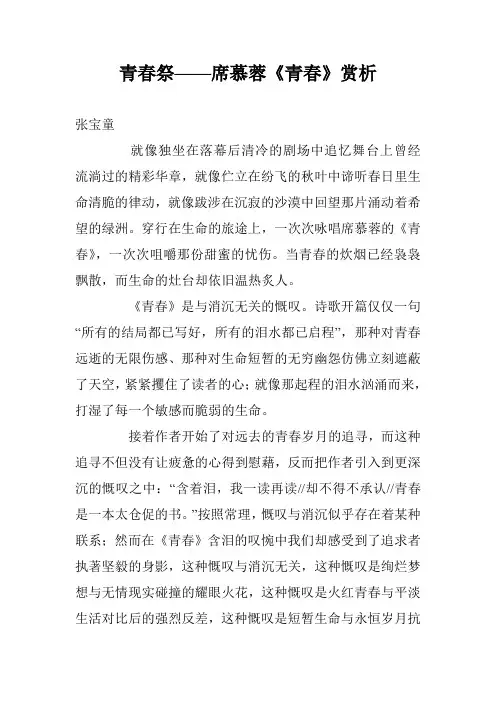 青春祭——席慕蓉《青春》赏析

张宝童

就像独坐在落幕后清冷的剧场中追忆舞台上曾经流淌过的精彩华章，就像伫立在纷飞的秋叶中谛听春日里生命清脆的律动，就像跋涉在沉寂的沙漠中回望那片涌动着希望的绿洲。穿行在生命的旅途上，一次次咏唱席慕蓉的《青春》，一次次咀嚼那份甜蜜的忧伤。当青春的炊烟已经袅袅飘散，而生命的灶台却依旧温热炙人。

《青春》是与消沉无关的慨叹。诗歌开篇仅仅一句“所有的结局都已写好，所有的泪水都已启程”，那种对青春远逝的无限伤感、那种对生命短暂的无穷幽怨仿佛立刻遮蔽了天空，紧紧攫住了读者的心；就像那起程的泪水汹涌而来，打湿了每一个敏感而脆弱的生命。

接着作者开始了对远去的青春岁月的追寻，而这种追寻不但没有让疲惫的心得到慰藉，反而把作者引入到更深沉的慨叹之中：“含着泪，我一读再读//却不得不承认//青春是一本太仓促的书。”按照常理，慨叹与消沉似乎存在着某种联系；然而在《青春》含泪的叹惋中我们却感受到了追求者执著坚毅的身影，这种慨叹与消沉无关，这种慨叹是绚烂梦想与无情现实碰撞的耀眼火花，这种慨叹是火红青春与平淡生活对比后的强烈反差，这种慨叹是短暂生命与永恒岁月抗